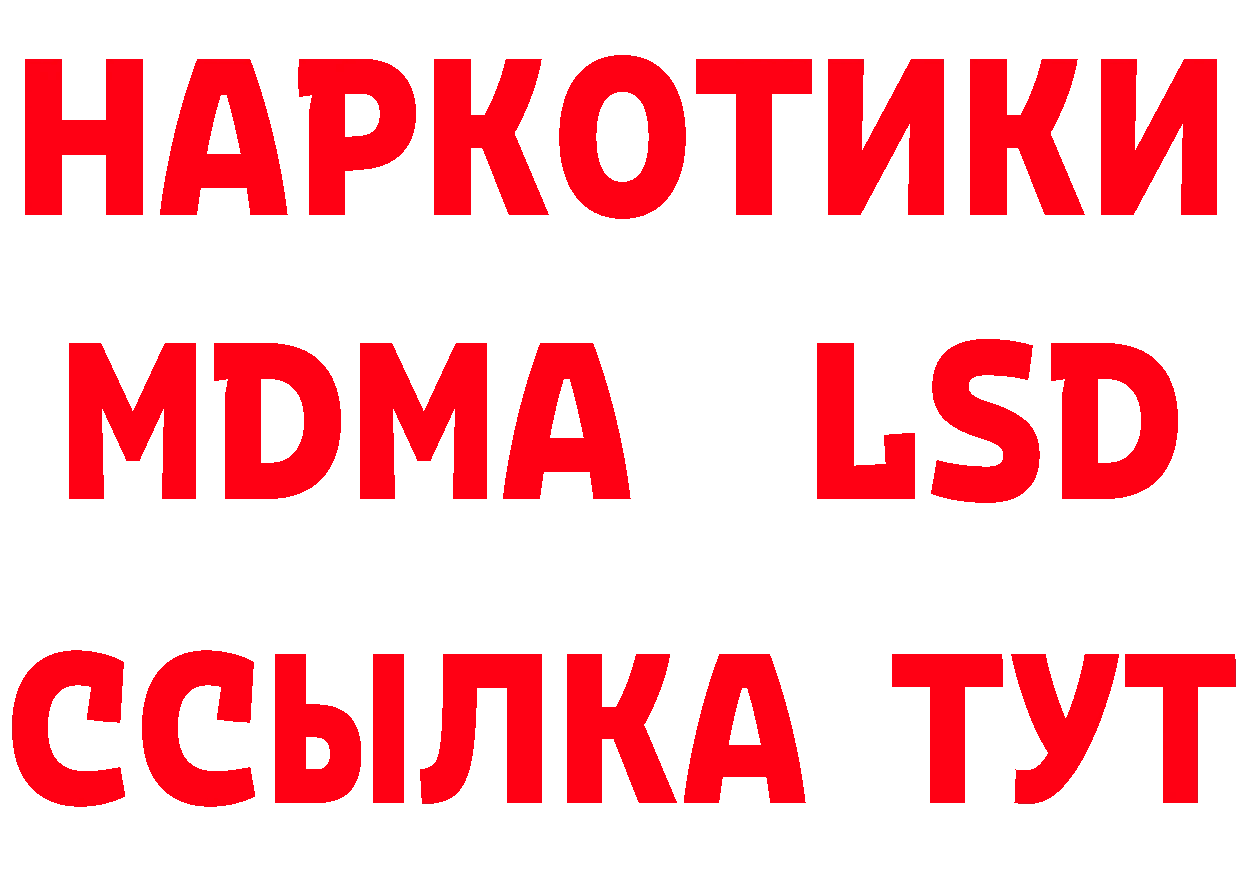 НАРКОТИКИ
MDMA LSD
ССЫЛКА ТУТ